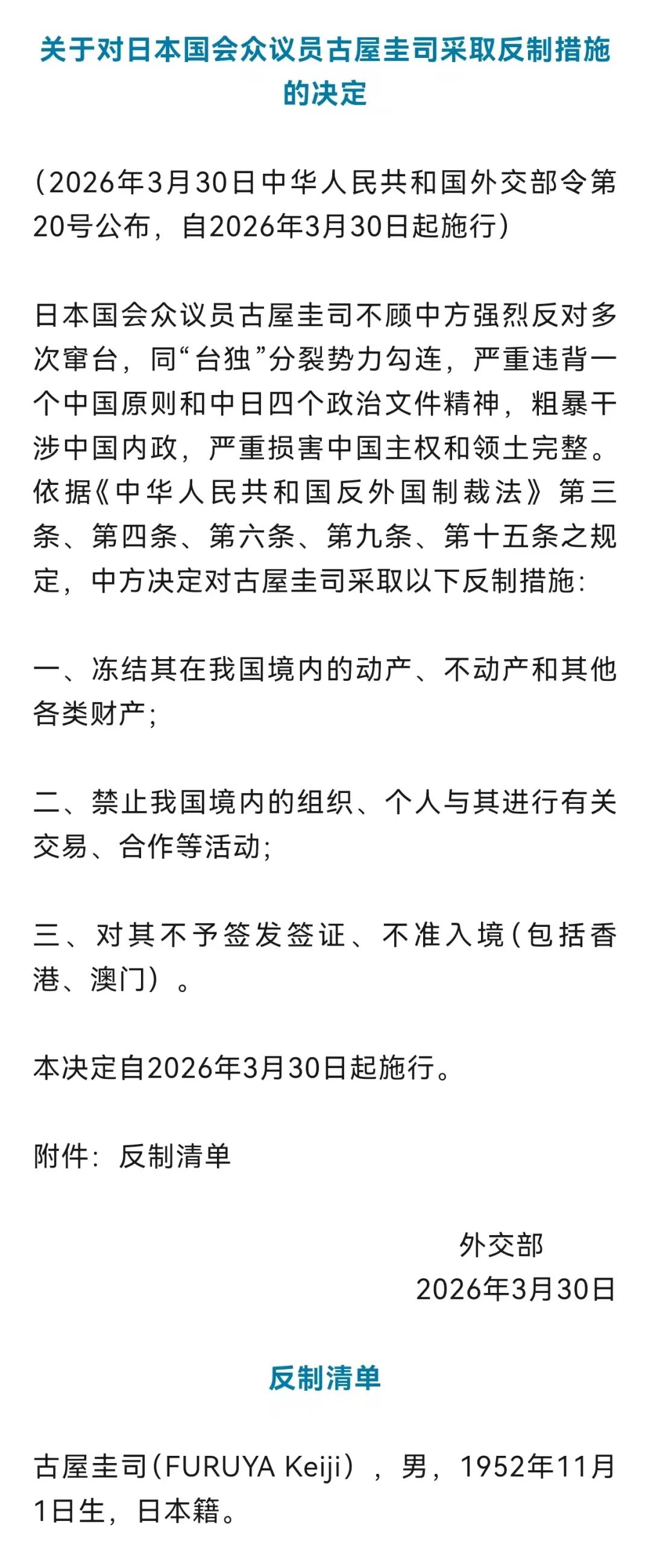 关于对日本国会众议员古屋圭司采取反制措施的决定

（2026年3月30日中华人民共和国外交部令第20号公布，自2026年3月30日起施行）

日本国会众议员古屋圭司不顾中方强烈反对多次窜台，同“台独”分裂势力勾连，严重违背一个中国原则和中日四个政治文件精神，粗暴干涉中国内政，严重损害中国主权和领土完整。依据《中华人民共和国反外国制裁法》第三条、第四条、第六条、第九条、第十五条之规定，中方决定对古屋圭司采取以下反制措施：

一、冻结其在我国境内的动产、不动产和其他各类财产；

二、禁止我国境内的组织、个人与其进行有关交易、合作等活动；

三、对其不予签发签证、不准入境（包括香港、澳门）。

本决定自2026年3月30日起施行。

附件：反制清单

外交部
2026年3月30日

反制清单

古屋圭司（FURUYA Keiji），男，1952年11月1日生，日本籍。